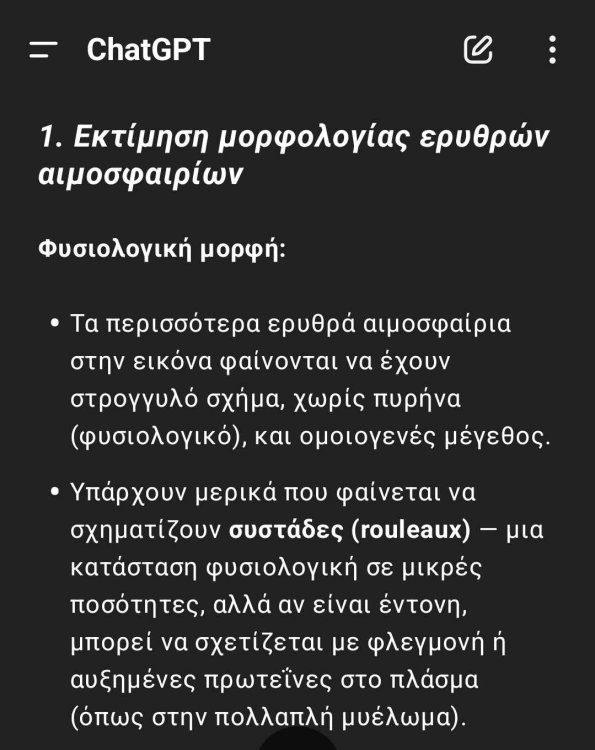 ChatGPT

1. Εκτίμηση μορφολογίας ερυθρών αιμοσφαιρίων

Φυσιολογική μορφή:

• Τα περισσότερα ερυθρά αιμοσφαίρια στην εικόνα φαίνονται να έχουν στρογγυλό σχήμα, χωρίς πυρήνα (φυσιολογικό), και ομοιογενές μέγεθος.

• Υπάρχουν μερικά που φαίνεται να σχηματίζουν συστάδες (rouleaux) — μια κατάσταση φυσιολογική σε μικρές ποσότητες, αλλά αν είναι έντονη, μπορεί να σχετίζεται με φλεγμονή ή αυξημένες πρωτεΐνες στο πλάσμα (όπως στην πολλαπλή μυέλωμα).